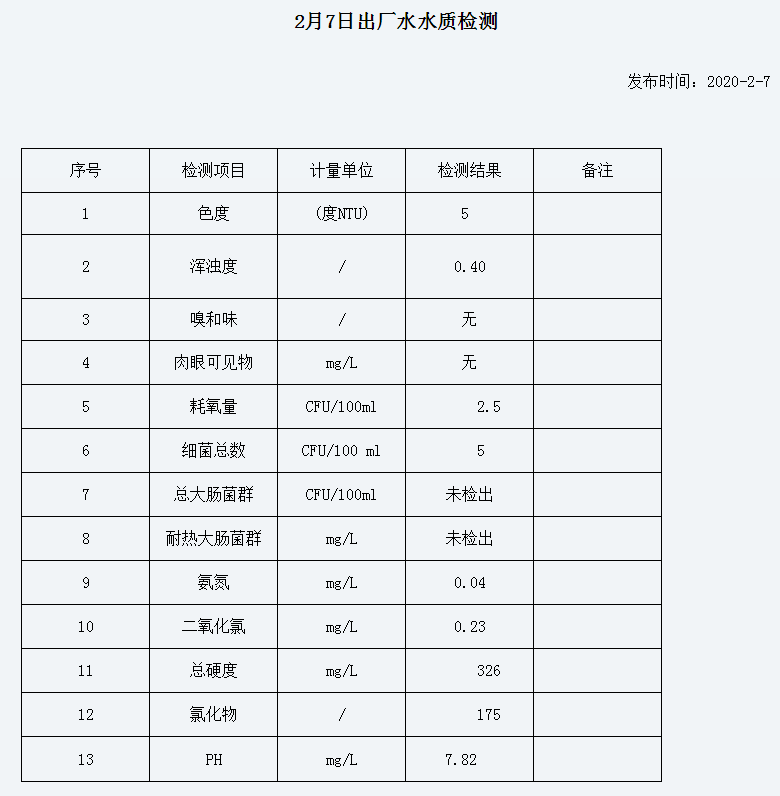 2月7日出厂水水质检测

发布时间：2020-2-7

| 序号 | 检测项目 | 计量单位 | 检测结果 | 备注 |
|---|---|---|---|---|
| 1 | 色度 | (度NTU) | 5 | |
| 2 | 浑浊度 | / | 0.40 | |
| 3 | 嗅和味 | / | 无 | |
| 4 | 肉眼可见物 | mg/L | 无 | |
| 5 | 耗氧量 | CFU/100ml | 2.5 | |
| 6 | 细菌总数 | CFU/100 ml | 5 | |
| 7 | 总大肠菌群 | CFU/100ml | 未检出 | |
| 8 | 耐热大肠菌群 | mg/L | 未检出 | |
| 9 | 氨氮 | mg/L | 0.04 | |
| 10 | 二氧化氯 | mg/L | 0.23 | |
| 11 | 总硬度 | mg/L | 326 | |
| 12 | 氯化物 | / | 175 | |
| 13 | PH | mg/L | 7.82 | |